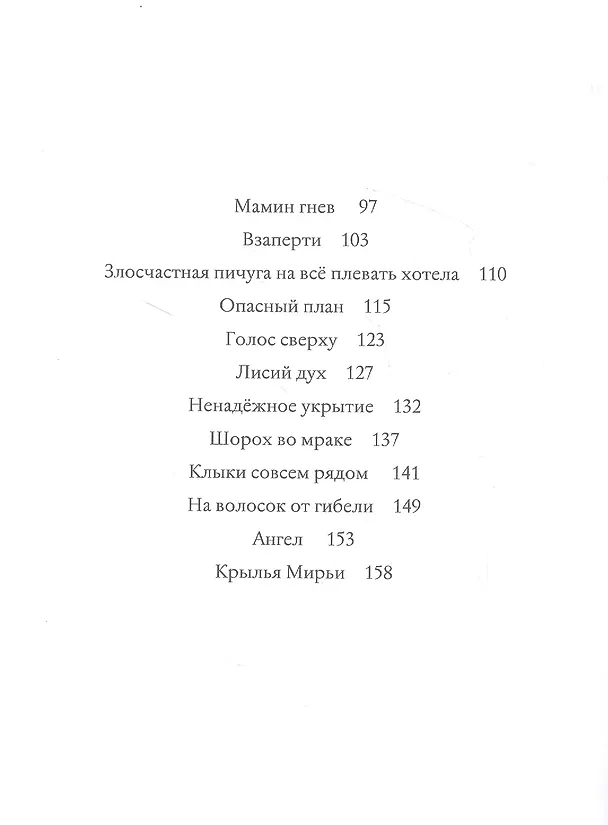 Мамин гнев 97

Взаперти 103

Злосчастная пичуга на всё плевать хотела 110

Опасный план 115

Голос сверху 123

Лисий дух 127

Ненадёжное укрытие 132

Шорох во мраке 137

Клыки совсем рядом 141

На волосок от гибели 149

Ангел 153

Крылья Мирьи 158